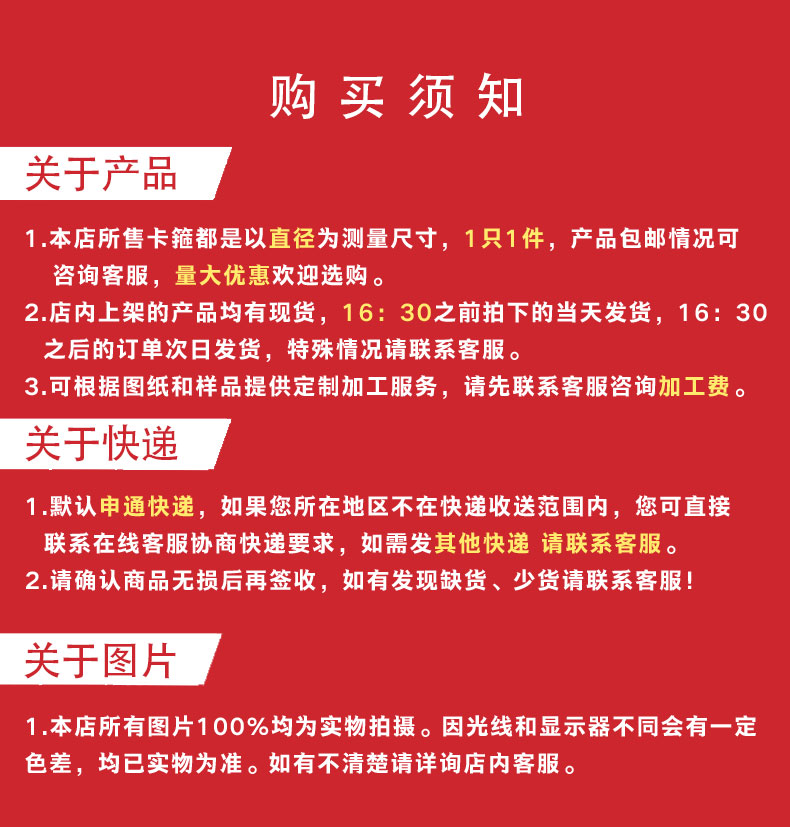 购买须知

关于产品

1.本店所售卡箍都是以直径为测量尺寸，1只1件，产品包邮情况可咨询客服，量大优惠欢迎选购。

2.店内上架的产品均有现货，16：30之前拍下的当天发货，16：30之后的订单次日发货，特殊情况请联系客服。

3.可根据图纸和样品提供定制加工服务，请先联系客服咨询加工费。

关于快递

1.默认申通快递，如果您所在地区不在快递收送范围内，您可直接联系在线客服协商快递要求，如需发其他快递 请联系客服。

2.请确认商品无损后再签收，如有发现缺货、少货请联系客服!

关于图片

1.本店所有图片100%均为实物拍摄。因光线和显示器不同会有一定色差，均已实物为准。如有不清楚请详询店内客服。